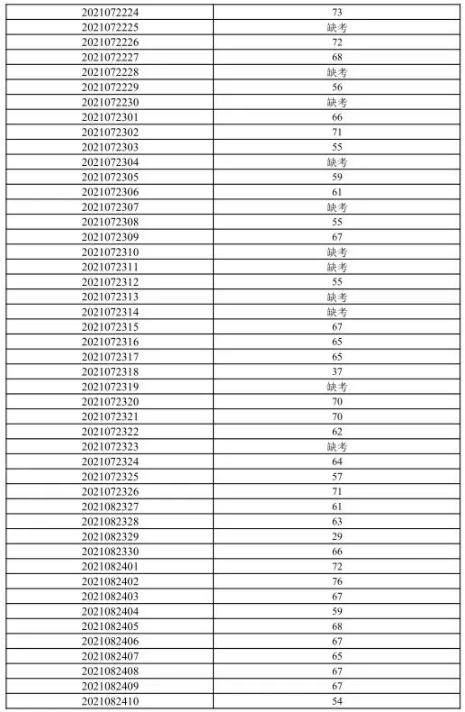 | | |
|---|---|
| 2021072224 | 73 |
| 2021072225 | 缺考 |
| 2021072226 | 72 |
| 2021072227 | 68 |
| 2021072228 | 缺考 |
| 2021072229 | 56 |
| 2021072230 | 缺考 |
| 2021072301 | 66 |
| 2021072302 | 71 |
| 2021072303 | 55 |
| 2021072304 | 缺考 |
| 2021072305 | 59 |
| 2021072306 | 61 |
| 2021072307 | 缺考 |
| 2021072308 | 55 |
| 2021072309 | 67 |
| 2021072310 | 缺考 |
| 2021072311 | 缺考 |
| 2021072312 | 55 |
| 2021072313 | 缺考 |
| 2021072314 | 缺考 |
| 2021072315 | 67 |
| 2021072316 | 65 |
| 2021072317 | 65 |
| 2021072318 | 37 |
| 2021072319 | 缺考 |
| 2021072320 | 70 |
| 2021072321 | 70 |
| 2021072322 | 62 |
| 2021072323 | 缺考 |
| 2021072324 | 64 |
| 2021072325 | 57 |
| 2021072326 | 71 |
| 2021082327 | 61 |
| 2021082328 | 63 |
| 2021082329 | 29 |
| 2021082330 | 66 |
| 2021082401 | 72 |
| 2021082402 | 76 |
| 2021082403 | 67 |
| 2021082404 | 59 |
| 2021082405 | 68 |
| 2021082406 | 67 |
| 2021082407 | 65 |
| 2021082408 | 67 |
| 2021082409 | 67 |
| 2021082410 | 54 |